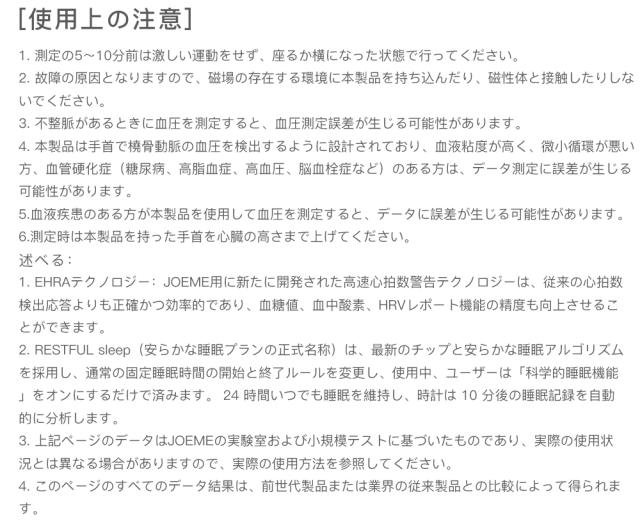 [使用上の注意]

1. 測定の5～10分前は激しい運動をせず、座るか横になった状態で行ってください。
2. 故障の原因となりますので、磁場の存在する環境に本製品を持ち込んだり、磁性体と接触したりしないでください。
3. 不整脈があるときに血圧を測定すると、血圧測定誤差が生じる可能性があります。
4. 本製品は手首で橈骨動脈の血圧を検出するように設計されており、血液粘度が高く、微小循環が悪い方、血管硬化症（糖尿病、高脂血症、高血圧、脳血栓症など）のある方は、データ測定に誤差が生じる可能性があります。
5.血液疾患のある方が本製品を使用して血圧を測定すると、データに誤差が生じる可能性があります。
6.測定時は本製品を持った手首を心臓の高さまで上げてください。
述べる：
1. EHRAテクノロジー：JOEME用に新たに開発された高速心拍数警告テクノロジーは、従来の心拍数検出応答よりも正確かつ効率的であり、血糖値、血中酸素、HRVレポート機能の精度も向上させることができます。
2. RESTFUL sleep（安らかな睡眠プランの正式名称）は、最新のチップと安らかな睡眠アルゴリズムを採用し、通常の固定睡眠時間の開始と終了ルールを変更し、使用中、ユーザーは「科学的睡眠機能」をオンにするだけで済みます。 24 時間いつでも睡眠を維持し、時計は 10 分後の睡眠記録を自動的に分析します。
3. 上記ページのデータはJOEMEの実験室および小規模テストに基づいたものであり、実際の使用状況とは異なる場合がありますので、実際の使用方法を参照してください。
4. このページのすべてのデータ結果は、前世代製品または業界の従来製品との比較によって得られます。